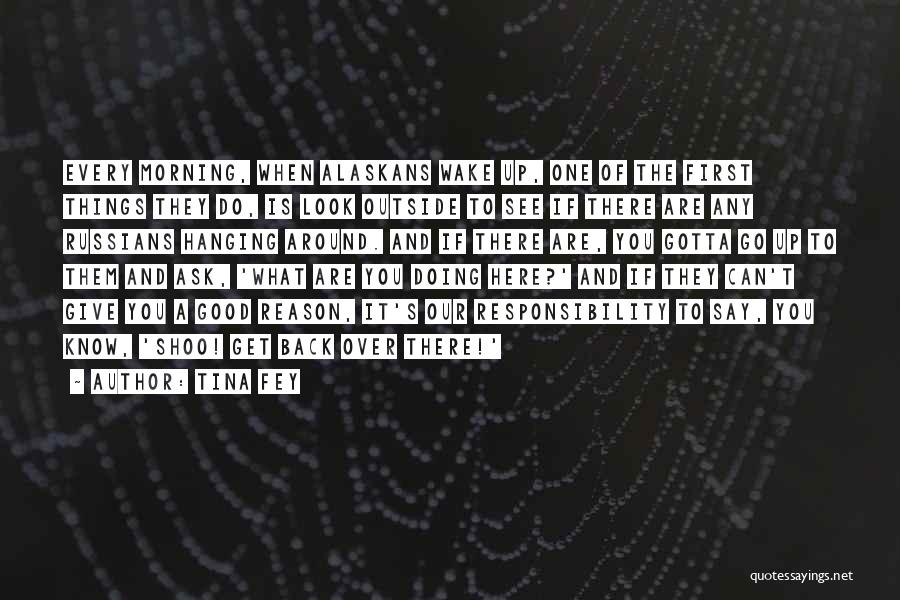 EVERY MORNING, WHEN ALASKANS WAKE UP, ONE OF THE FIRST THINGS THEY DO, IS LOOK OUTSIDE TO SEE IF THERE ARE ANY RUSSIANS HANGING AROUND. AND IF THERE ARE, YOU GOTTA GO UP TO THEM AND ASK, 'WHAT ARE YOU DOING HERE?' AND IF THEY CAN'T GIVE YOU A GOOD REASON, IT'S OUR RESPONSIBILITY TO SAY, YOU KNOW, 'SHOO! GET BACK OVER THERE!'

~ AUTHOR: TINA FEY

quotessayings.net